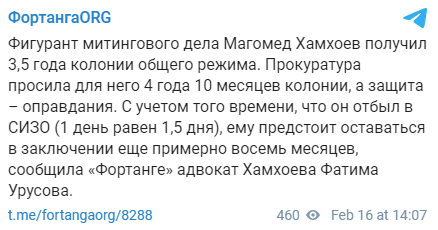 ФортангаORG

Фигурант митингового дела Магомед Хамхоев получил 3,5 года колонии общего режима. Прокуратура просила для него 4 года 10 месяцев колонии, а защита – оправдания. С учетом того времени, что он отбыл в СИЗО (1 день равен 1,5 дня), ему предстоит оставаться в заключении еще примерно восемь месяцев, сообщила «Фортанге» адвокат Хамхоева Фатима Урусова.

t.me/fortangaorg/8288

460 Feb 16 at 14:07